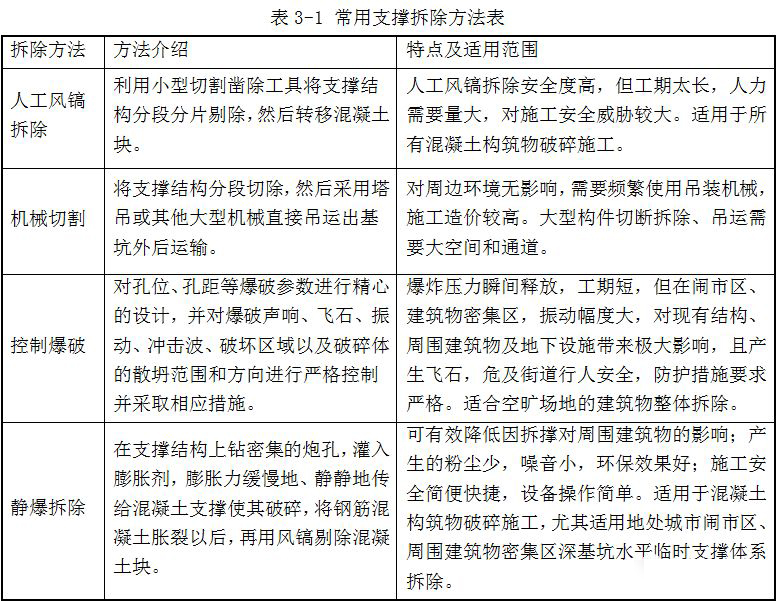 表 3-1 常用支撑拆除方法表

| 拆除方法 | 方法介绍 | 特点及适用范围 |
|---|---|---|
| 人工风镐拆除 | 利用小型切割凿除工具将支撑结构分段分片剔除，然后转移混凝土块。 | 人工风镐拆除安全度高，但工期太长，人力需要量大，对施工安全威胁较大。适用于所有混凝土构筑物破碎施工。 |
| 机械切割 | 将支撑结构分段切除，然后采用塔吊或其他大型机械直接吊运出基坑外后运输。 | 对周边环境无影响，需要频繁使用吊装机械，施工造价较高。大型构件切断拆除、吊运需要大空间和通道。 |
| 控制爆破 | 对孔位、孔距等爆破参数进行精心的设计，并对爆破声响、飞石、振动、冲击波、破坏区域以及破碎体的散坍范围和方向进行严格控制并采取相应措施。 | 爆炸压力瞬间释放，工期短，但在闹市区、建筑物密集区，振动幅度大，对现有结构、周围建筑物及地下设施带来极大影响，且产生飞石，危及街道行人安全，防护措施要求严格。适合空旷场地的建筑物整体拆除。 |
| 静爆拆除 | 在支撑结构上钻密集的炮孔，灌入膨胀剂，膨胀力缓慢地、静静地传给混凝土支撑使其破碎，将钢筋混凝土胀裂以后，再用风镐剔除混凝土块。 | 可有效降低因拆撑对周围建筑物的影响；产生的粉尘少，噪音小，环保效果好；施工安全简便快捷，设备操作简单。适用于混凝土构筑物破碎施工，尤其适用地处城市闹市区、周围建筑物密集区深基坑水平临时支撑体系拆除。 |